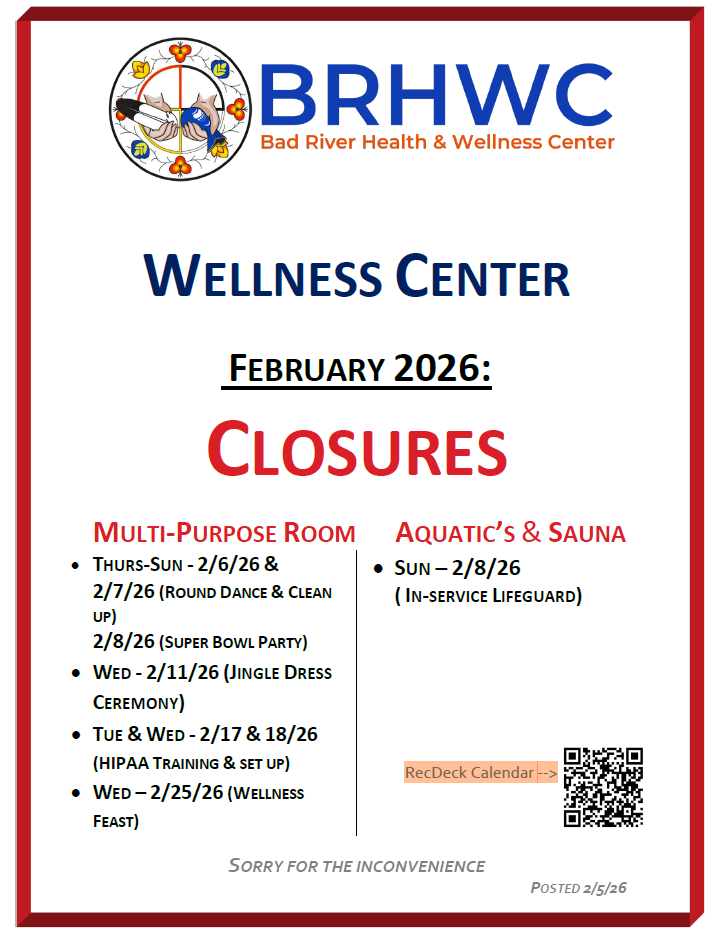 BRHWC
Bad River Health & Wellness Center

WELLNESS CENTER

FEBRUARY 2026:

CLOSURES

MULTI-PURPOSE ROOM

- THURS-SUN - 2/6/26 & 2/7/26 (ROUND DANCE & CLEAN UP)
2/8/26 (SUPER BOWL PARTY)
- WED - 2/11/26 (JINGLE DRESS CEREMONY)
- TUE & WED - 2/17 & 18/26 (HIPAA TRAINING & SET UP)
- WED – 2/25/26 (WELLNESS FEAST)

AQUATIC'S & SAUNA

- SUN – 2/8/26 ( IN-SERVICE LIFEGUARD)

RecDeck Calendar -->

SORRY FOR THE INCONVENIENCE

POSTED 2/5/26